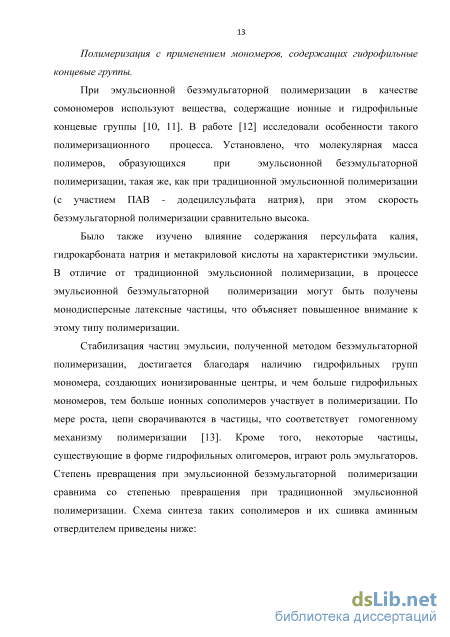 13

Полимеризация с применением мономеров, содержащих гидрофильные концевые группы.

При эмульсионной безэмульгаторной полимеризации в качестве сомономеров используют вещества, содержащие ионные и гидрофильные концевые группы [10, 11]. В работе [12] исследовали особенности такого полимеризационного процесса. Установлено, что молекулярная масса полимеров, образующихся при эмульсионной безэмульгаторной полимеризации, такая же, как при традиционной эмульсионной полимеризации (с участием ПАВ - додецилсульфата натрия), при этом скорость безэмульгаторной полимеризации сравнительно высока.

Было также изучено влияние содержания персульфата калия, гидрокарбоната натрия и метакриловой кислоты на характеристики эмульсии. В отличие от традиционной эмульсионной полимеризации, в процессе эмульсионной безэмульгаторной полимеризации могут быть получены монодисперсные латексные частицы, что объясняет повышенное внимание к этому типу полимеризации.

Стабилизация частиц эмульсии, полученной методом безэмульгаторной полимеризации, достигается благодаря наличию гидрофильных групп мономера, создающих ионизированные центры, и чем больше гидрофильных мономеров, тем больше ионных сополимеров участвует в полимеризации. По мере роста, цепи сворачиваются в частицы, что соответствует гомогенному механизму полимеризации [13]. Кроме того, некоторые частицы, существующие в форме гидрофильных олигомеров, играют роль эмульгаторов. Степень превращения при эмульсионной безэмульгаторной полимеризации сравнима со степенью превращения при традиционной эмульсионной полимеризации. Схема синтеза таких сополимеров и их сшивка аминным отвердителем приведены ниже:

dsLib.net
библиотека диссертаций